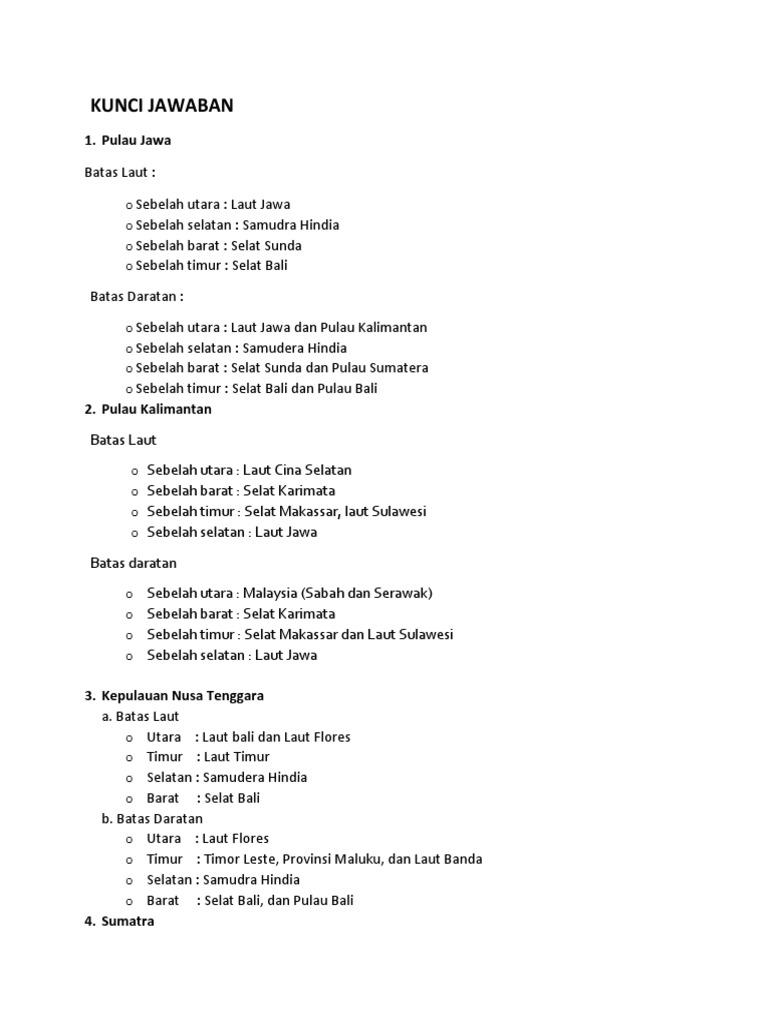 KUNCI JAWABAN

1. Pulau Jawa

Batas Laut :

o Sebelah utara : Laut Jawa
o Sebelah selatan : Samudra Hindia
o Sebelah barat : Selat Sunda
o Sebelah timur : Selat Bali

Batas Daratan :

o Sebelah utara : Laut Jawa dan Pulau Kalimantan
o Sebelah selatan : Samudera Hindia
o Sebelah barat : Selat Sunda dan Pulau Sumatera
o Sebelah timur : Selat Bali dan Pulau Bali

2. Pulau Kalimantan

Batas Laut

o Sebelah utara : Laut Cina Selatan
o Sebelah barat : Selat Karimata
o Sebelah timur : Selat Makassar, laut Sulawesi
o Sebelah selatan : Laut Jawa

Batas daratan

o Sebelah utara : Malaysia (Sabah dan Serawak)
o Sebelah barat : Selat Karimata
o Sebelah timur : Selat Makassar dan Laut Sulawesi
o Sebelah selatan : Laut Jawa

3. Kepulauan Nusa Tenggara
a. Batas Laut
o Utara : Laut bali dan Laut Flores
o Timur : Laut Timur
o Selatan : Samudera Hindia
o Barat : Selat Bali
b. Batas Daratan
o Utara : Laut Flores
o Timur : Timor Leste, Provinsi Maluku, dan Laut Banda
o Selatan : Samudra Hindia
o Barat : Selat Bali, dan Pulau Bali
4. Sumatra